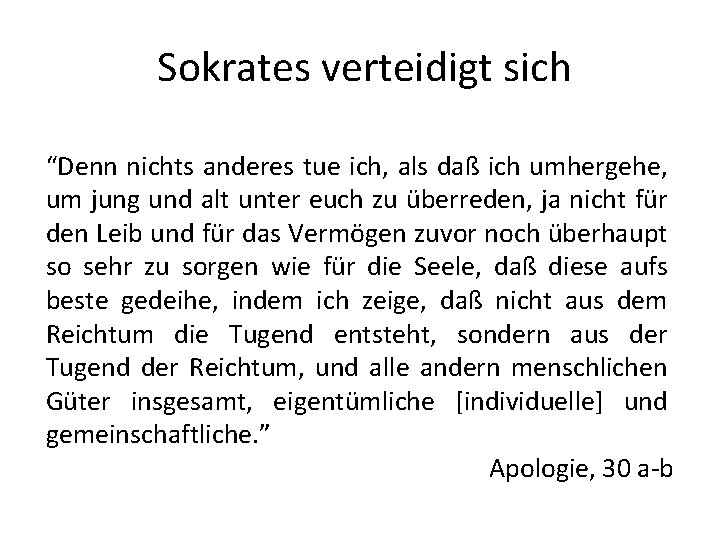 Sokrates verteidigt sich

"Denn nichts anderes tue ich, als daß ich umhergehe, um jung und alt unter euch zu überreden, ja nicht für den Leib und für das Vermögen zuvor noch überhaupt so sehr zu sorgen wie für die Seele, daß diese aufs beste gedeihe, indem ich zeige, daß nicht aus dem Reichtum die Tugend entsteht, sondern aus der Tugend der Reichtum, und alle andern menschlichen Güter insgesamt, eigentümliche [individuelle] und gemeinschaftliche."

Apologie, 30 a-b